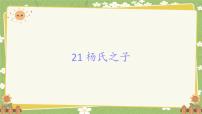 21 杨氏之子